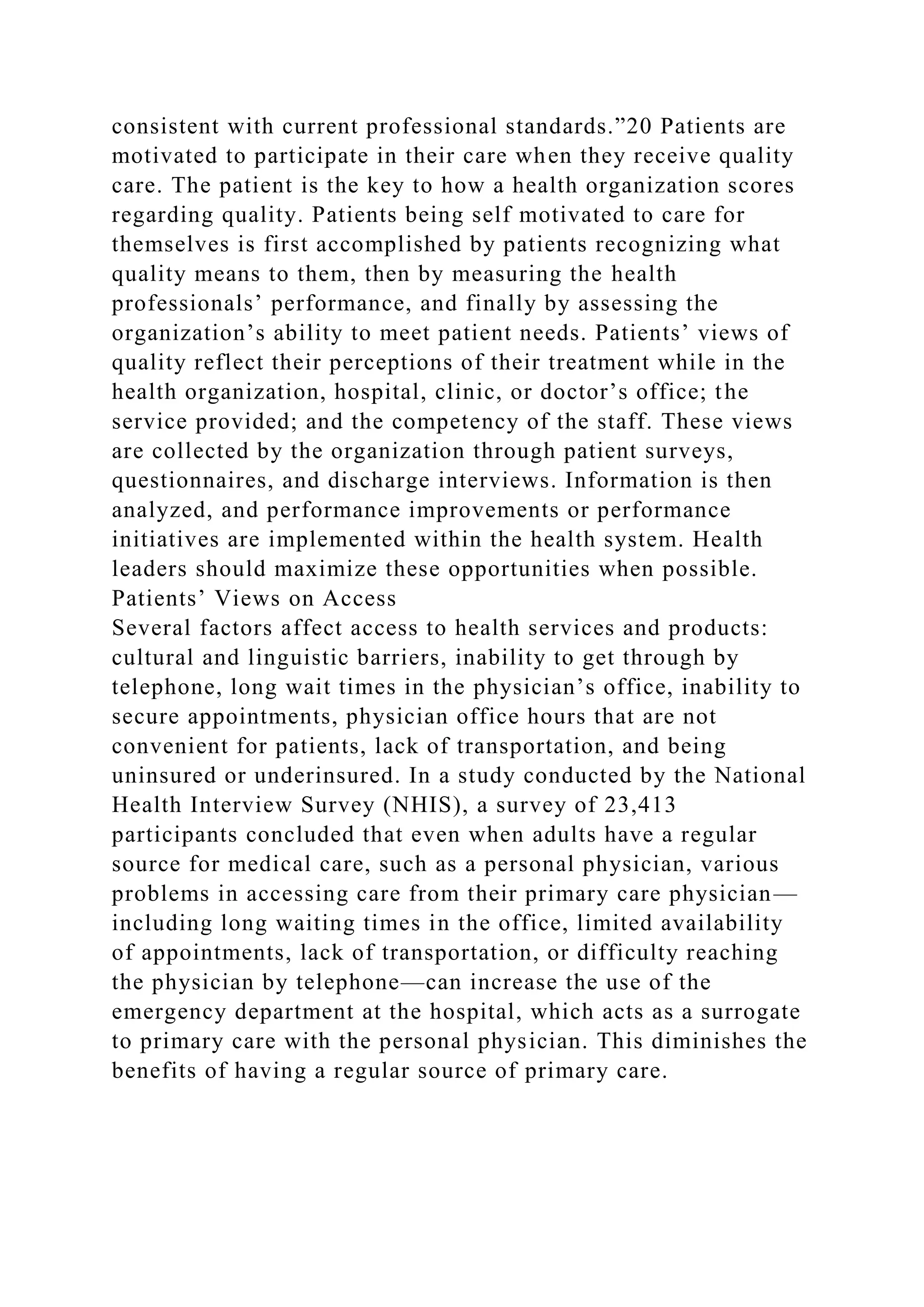 consistent with current professional standards.”20 Patients are motivated to participate in their care when they receive quality care. The patient is the key to how a health organization scores regarding quality. Patients being self motivated to care for themselves is first accomplished by patients recognizing what quality means to them, then by measuring the health professionals’ performance, and finally by assessing the organization’s ability to meet patient needs. Patients’ views of quality reflect their perceptions of their treatment while in the health organization, hospital, clinic, or doctor’s office; the service provided; and the competency of the staff. These views are collected by the organization through patient surveys, questionnaires, and discharge interviews. Information is then analyzed, and performance improvements or performance initiatives are implemented within the health system. Health leaders should maximize these opportunities when possible.
Patients’ Views on Access
Several factors affect access to health services and products: cultural and linguistic barriers, inability to get through by telephone, long wait times in the physician’s office, inability to secure appointments, physician office hours that are not convenient for patients, lack of transportation, and being uninsured or underinsured. In a study conducted by the National Health Interview Survey (NHIS), a survey of 23,413 participants concluded that even when adults have a regular source for medical care, such as a personal physician, various problems in accessing care from their primary care physician—including long waiting times in the office, limited availability of appointments, lack of transportation, or difficulty reaching the physician by telephone—can increase the use of the emergency department at the hospital, which acts as a surrogate to primary care with the personal physician. This diminishes the benefits of having a regular source of primary care.